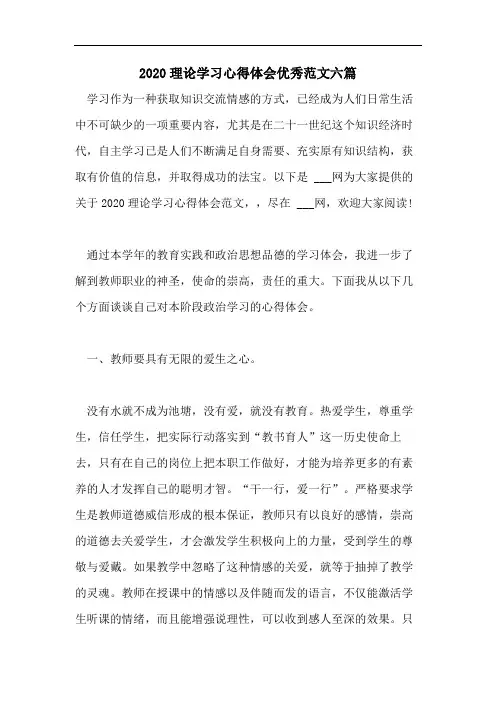 2020 理论学习心得体会优秀范文六篇

学习作为一种获取知识交流情感的方式，已经成为人们日常生活中不可缺少的一项重要内容，尤其是在二十一世纪这个知识经济时代，自主学习已是人们不断满足自身需要、充实原有知识结构，获取有价值的信息，并取得成功的法宝。以下是 ___网为大家提供的关于 2020 理论学习心得体会范文，，尽在 ___网，欢迎大家阅读!

通过本学年的教育实践和政治思想品德的学习体会，我进一步了解到教师职业的神圣，使命的崇高，责任的重大。下面我从以下几个方面谈谈自己对本阶段政治学习的心得体会。

一、教师要具有无限的爱生之心。

没有水就不成为池塘，没有爱，就没有教育。热爱学生，尊重学生，信任学生，把实际行动落实到“教书育人”这一历史使命上去，只有在自己的岗位上把本职工作做好，才能为培养更多的有素养的人才发挥自己的聪明才智。“干一行，爱一行”。严格要求学生是教师道德威信形成的根本保证，教师只有以良好的感情，崇高的道德去关爱学生，才会激发学生积极向上的力量，受到学生的尊敬与爱戴。如果教学中忽略了这种情感的关爱，就等于抽掉了教学的灵魂。教师在授课中的情感以及伴随而发的语言，不仅能激活学生听课的情绪，而且能增强说理性，可以收到感人至深的效果。只